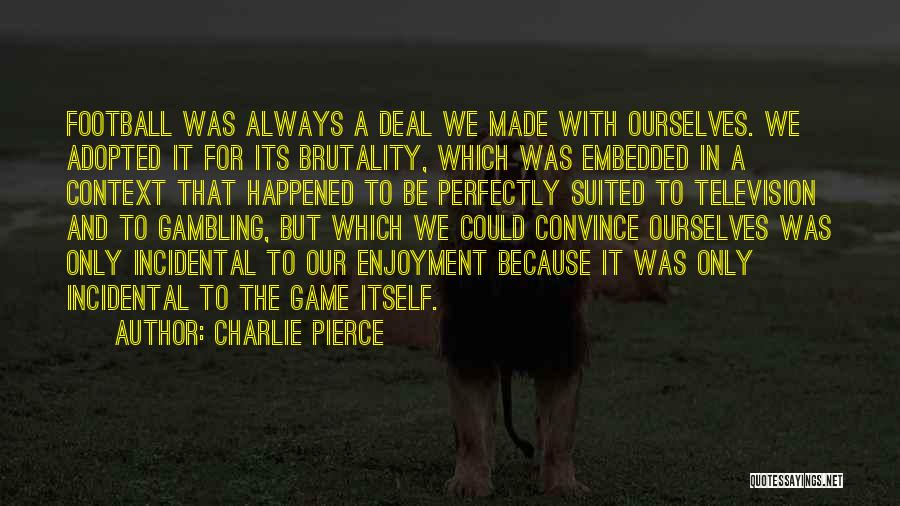 FOOTBALL WAS ALWAYS A DEAL WE MADE WITH OURSELVES. WE ADOPTED IT FOR ITS BRUTALITY, WHICH WAS EMBEDDED IN A CONTEXT THAT HAPPENED TO BE PERFECTLY SUITED TO TELEVISION AND TO GAMBLING, BUT WHICH WE COULD CONVINCE OURSELVES WAS ONLY INCIDENTAL TO OUR ENJOYMENT BECAUSE IT WAS ONLY INCIDENTAL TO THE GAME ITSELF.

AUTHOR: CHARLIE PIERCE

QUOTESSAYINGS.NET